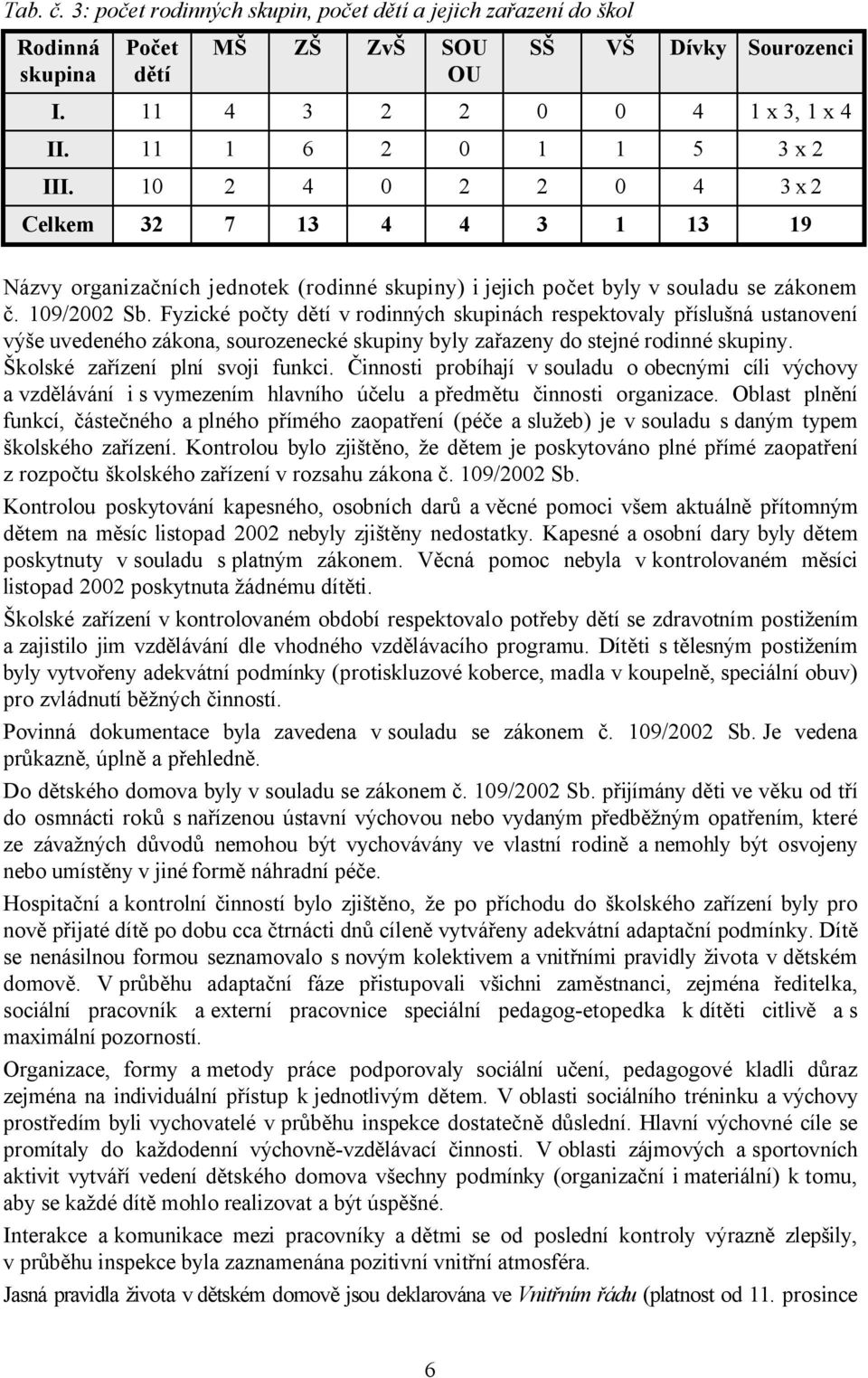 Tab. č. 3: počet rodinných skupin, počet dětí a jejich zařazení do škol

| Rodinná skupina | Počet dětí | MŠ | ZŠ | ZvŠ | SOU OU | SŠ | VŠ | Dívky | Sourozenci |
|---|---|---|---|---|---|---|---|---|---|
| I. | 11 | 4 | 3 | 2 | 2 | 0 | 0 | 4 | 1 x 3, 1 x 4 |
| II. | 11 | 1 | 6 | 2 | 0 | 1 | 1 | 5 | 3 x 2 |
| III. | 10 | 2 | 4 | 0 | 2 | 2 | 0 | 4 | 3 x 2 |
| Celkem | 32 | 7 | 13 | 4 | 4 | 3 | 1 | 13 | 19 |

Názvy organizačních jednotek (rodinné skupiny) i jejich počet byly v souladu se zákonem č. 109/2002 Sb. Fyzické počty dětí v rodinných skupinách respektovaly příslušná ustanovení výše uvedeného zákona, sourozenecké skupiny byly zařazeny do stejné rodinné skupiny. Školské zařízení plní svoji funkci. Činnosti probíhají v souladu o obecnými cíli výchovy a vzdělávání i s vymezením hlavního účelu a předmětu činnosti organizace. Oblast plnění funkcí, částečného a plného přímého zaopatření (péče a služeb) je v souladu s daným typem školského zařízení. Kontrolou bylo zjištěno, že dětem je poskytováno plné přímé zaopatření z rozpočtu školského zařízení v rozsahu zákona č. 109/2002 Sb.

Kontrolou poskytování kapesného, osobních darů a věcné pomoci všem aktuálně přítomným dětem na měsíc listopad 2002 nebyly zjištěny nedostatky. Kapesné a osobní dary byly dětem poskytnuty v souladu s platným zákonem. Věcná pomoc nebyla v kontrolovaném měsíci listopad 2002 poskytnuta žádnému dítěti.

Školské zařízení v kontrolovaném období respektovalo potřeby dětí se zdravotním postižením a zajistilo jim vzdělávání dle vhodného vzdělávacího programu. Dítěti s tělesným postižením byly vytvořeny adekvátní podmínky (protiskluzové koberce, madla v koupelně, speciální obuv) pro zvládnutí běžných činností.

Povinná dokumentace byla zavedena v souladu se zákonem č. 109/2002 Sb. Je vedena průkazně, úplně a přehledně.

Do dětského domova byly v souladu se zákonem č. 109/2002 Sb. přijímány děti ve věku od tří do osmnácti roků s nařízenou ústavní výchovou nebo vydaným předběžným opatřením, které ze závažných důvodů nemohou být vychovávány ve vlastní rodině a nemohly být osvojeny nebo umístěny v jiné formě náhradní péče.

Hospitační a kontrolní činností bylo zjištěno, že po příchodu do školského zařízení byly pro nově přijaté dítě po dobu cca čtrnácti dnů cíleně vytvářeny adekvátní adaptační podmínky. Dítě se nenásilnou formou seznamovalo s novým kolektivem a vnitřními pravidly života v dětském domově. V průběhu adaptační fáze přistupovali všichni zaměstnanci, zejména ředitelka, sociální pracovník a externí pracovnice speciální pedagog-etopedka k dítěti citlivě a s maximální pozorností.

Organizace, formy a metody práce podporovaly sociální učení, pedagogové kladli důraz zejména na individuální přístup k jednotlivým dětem. V oblasti sociálního tréninku a výchovy prostředím byli vychovatelé v průběhu inspekce dostatečně důslední. Hlavní výchovné cíle se promítaly do každodenní výchovně-vzdělávací činnosti. V oblasti zájmových a sportovních aktivit vytváří vedení dětského domova všechny podmínky (organizační i materiální) k tomu, aby se každé dítě mohlo realizovat a být úspěšné.

Interakce a komunikace mezi pracovníky a dětmi se od poslední kontroly výrazně zlepšily, v průběhu inspekce byla zaznamenána pozitivní vnitřní atmosféra.

Jasná pravidla života v dětském domově jsou deklarována ve Vnitřním řádu (platnost od 11. prosince

6